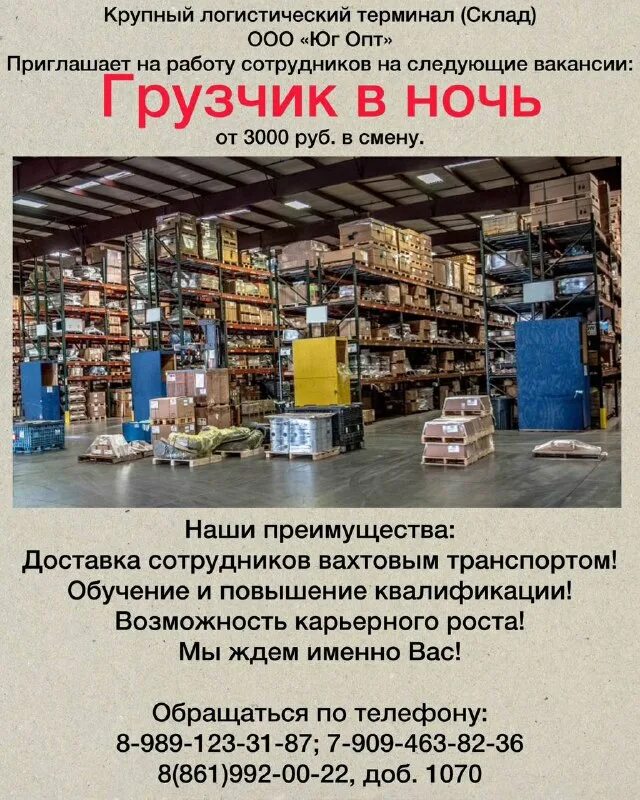 Крупный логистический терминал (Склад)
ООО «Юг Опт»
Приглашает на работу сотрудников на следующие вакансии:
Грузчик в ночь
от 3000 руб. в смену.

Наши преимущества:
Доставка сотрудников вахтовым транспортом!
Обучение и повышение квалификации!
Возможность карьерного роста!
Мы ждем именно Вас!

Обращаться по телефону:
8-989-123-31-87; 7-909-463-82-36
8(861)992-00-22, доб. 1070